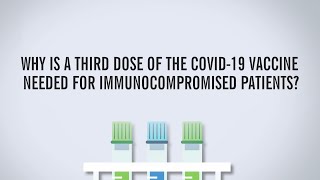 WHY IS A THIRD DOSE OF THE COVID-19 VACCINE NEEDED FOR IMMUNOCOMPROMISED PATIENTS?